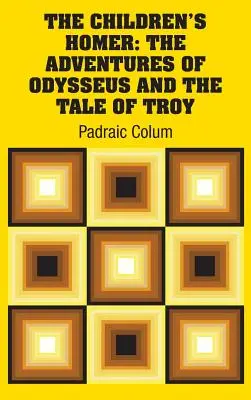 THE CHILDREN'S HOMER: THE ADVENTURES OF ODYSSEUS AND THE TALE OF TROY

Padraic Colum